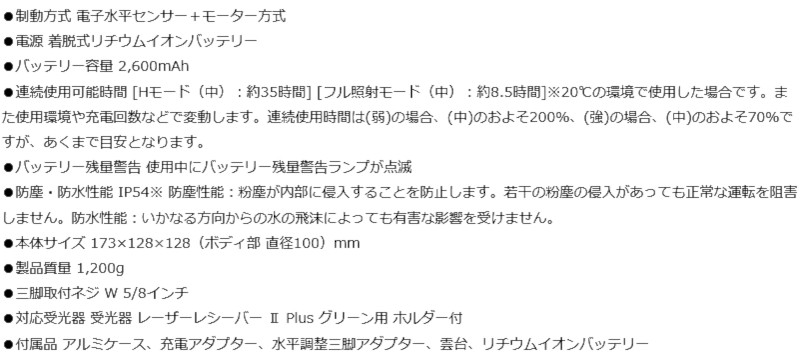 ●制動方式 電子水平センサー＋モーター方式
●電源 着脱式リチウムイオンバッテリー
●バッテリー容量 2,600mAh
●連続使用可能時間 [Hモード（中）：約35時間] [フル照射モード（中）：約8.5時間]※20℃の環境で使用した場合です。また使用環境や充電回数などで変動します。連続使用時間は(弱)の場合、(中)のおよそ200%、(強)の場合、(中)のおよそ70%ですが、あくまで目安となります。
●バッテリー残量警告 使用中にバッテリー残量警告ランプが点滅
●防塵・防水性能 IP54※ 防塵性能：粉塵が内部に侵入することを防止します。若干の粉塵の侵入があっても正常な運転を阻害しません。防水性能：いかなる方向からの水の飛沫によっても有害な影響を受けません。
●本体サイズ 173×128×128（ボディ部 直径100）mm
●製品質量 1,200g
●三脚取付ネジ W 5/8インチ
●対応受光器 受光器 レーザーレシーバー Ⅱ Plus グリーン用 ホルダー付
●付属品 アルミケース、充電アダプター、水平調整三脚アダプター、雲台、リチウムイオンバッテリー